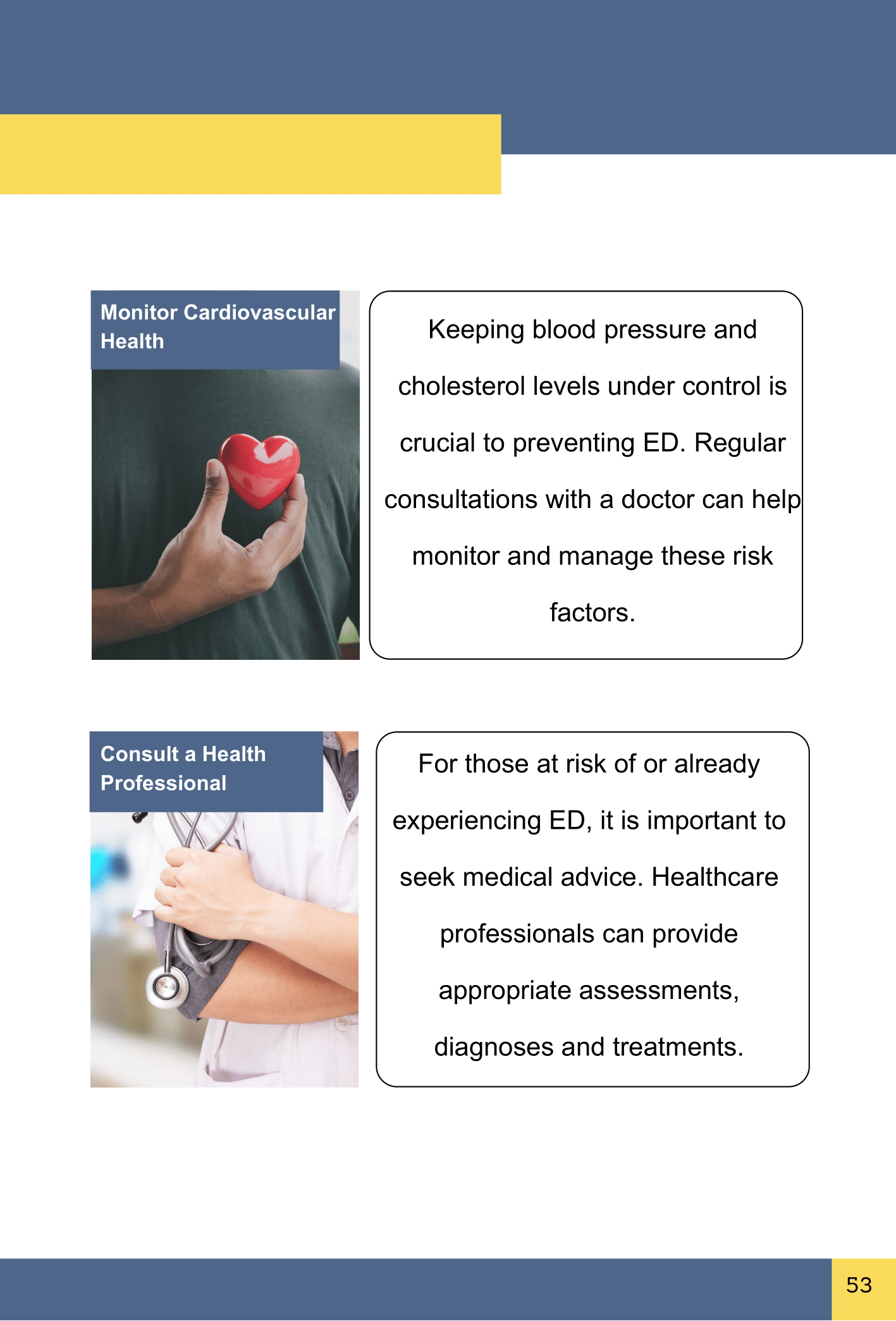 Monitor Cardiovascular Health

Keeping blood pressure and cholesterol levels under control is crucial to preventing ED. Regular consultations with a doctor can help monitor and manage these risk factors.

Consult a Health Professional

For those at risk of or already experiencing ED, it is important to seek medical advice. Healthcare professionals can provide appropriate assessments, diagnoses and treatments.

53